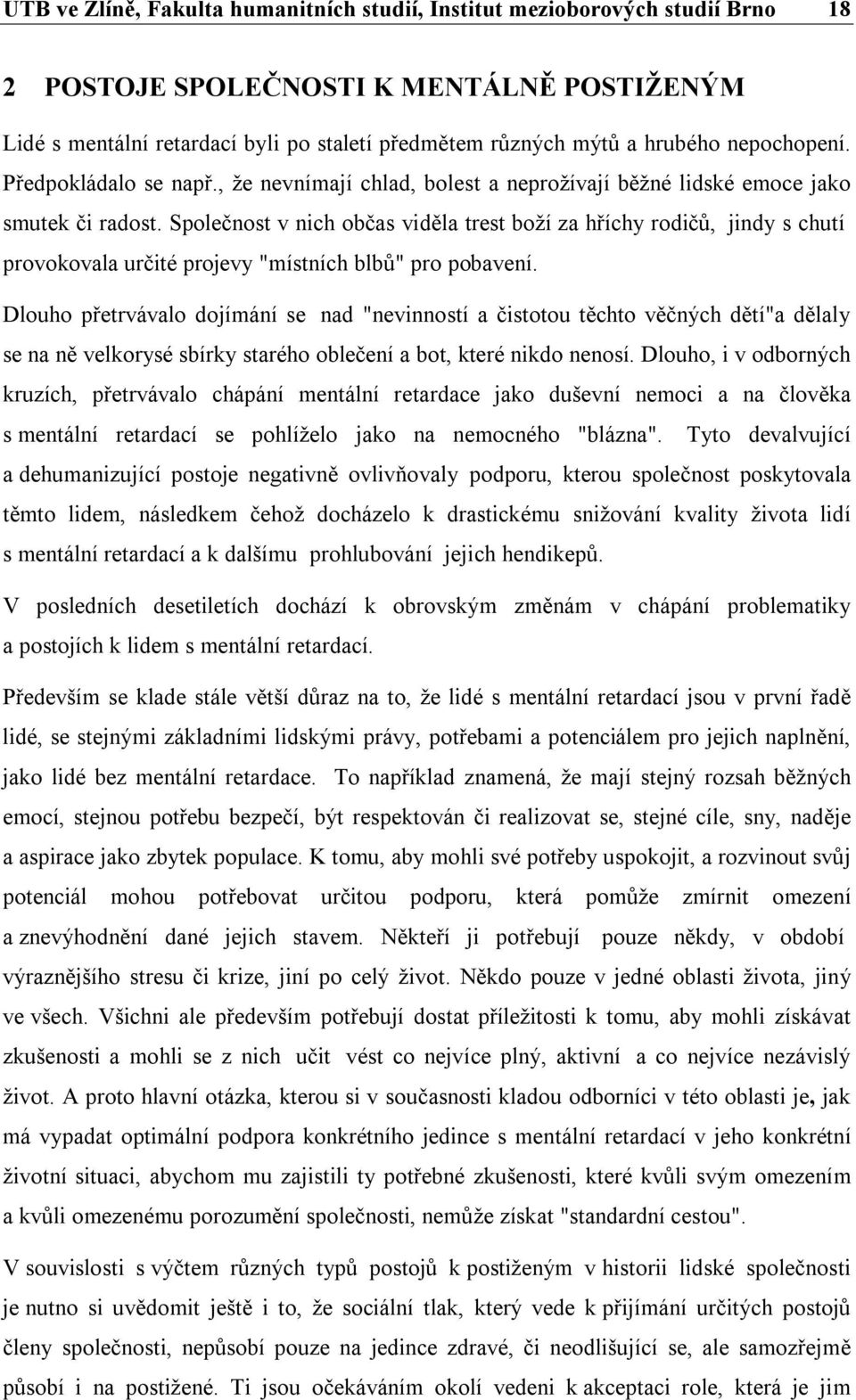 UTB ve Zlíně, Fakulta humanitních studií, Institut mezioborových studií Brno 18

2 POSTOJE SPOLEČNOSTI K MENTÁLNĚ POSTIŽENÝM

Lidé s mentální retardací byli po staletí předmětem různých mýtů a hrubého nepochopení. Předpokládalo se např., že nevnímají chlad, bolest a neprožívají běžné lidské emoce jako smutek či radost. Společnost v nich občas viděla trest boží za hříchy rodičů, jindy s chutí provokovala určité projevy "místních blbů" pro pobavení.

Dlouho přetrvávalo dojímání se nad "nevinností a čistotou těchto věčných dětí"a dělaly se na ně velkorysé sbírky starého oblečení a bot, které nikdo nenosí. Dlouho, i v odborných kruzích, přetrvávalo chápání mentální retardace jako duševní nemoci a na člověka s mentální retardací se pohlíželo jako na nemocného "blázna". Tyto devalvující a dehumanizující postoje negativně ovlivňovaly podporu, kterou společnost poskytovala těmto lidem, následkem čehož docházelo k drastickému snižování kvality života lidí s mentální retardací a k dalšímu prohlubování jejich hendikepů.

V posledních desetiletích dochází k obrovským změnám v chápání problematiky a postojích k lidem s mentální retardací.

Především se klade stále větší důraz na to, že lidé s mentální retardací jsou v první řadě lidé, se stejnými základními lidskými právy, potřebami a potenciálem pro jejich naplnění, jako lidé bez mentální retardace. To například znamená, že mají stejný rozsah běžných emocí, stejnou potřebu bezpečí, být respektován či realizovat se, stejné cíle, sny, naděje a aspirace jako zbytek populace. K tomu, aby mohli své potřeby uspokojit, a rozvinout svůj potenciál mohou potřebovat určitou podporu, která pomůže zmírnit omezení a znevýhodnění dané jejich stavem. Někteří ji potřebují pouze někdy, v období výraznějšího stresu či krize, jiní po celý život. Někdo pouze v jedné oblasti života, jiný ve všech. Všichni ale především potřebují dostat příležitosti k tomu, aby mohli získávat zkušenosti a mohli se z nich učit vést co nejvíce plný, aktivní a co nejvíce nezávislý život. A proto hlavní otázka, kterou si v současnosti kladou odborníci v této oblasti je, jak má vypadat optimální podpora konkrétního jedince s mentální retardací v jeho konkrétní životní situaci, abychom mu zajistili ty potřebné zkušenosti, které kvůli svým omezením a kvůli omezenému porozumění společnosti, nemůže získat "standardní cestou".

V souvislosti s výčtem různých typů postojů k postiženým v historii lidské společnosti je nutno si uvědomit ještě i to, že sociální tlak, který vede k přijímání určitých postojů členy společnosti, nepůsobí pouze na jedince zdravé, či neodlišující se, ale samozřejmě působí i na postižené. Ti jsou očekáváním okolí vedeni k akceptaci role, která je jim